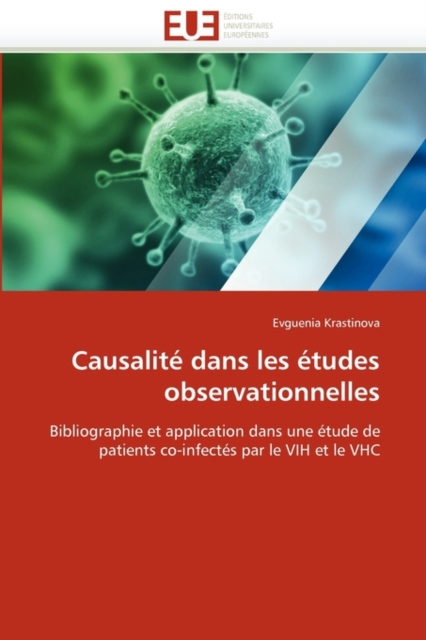 EUE ÉDITIONS UNIVERSITAIRES EUROPÉENNES

Evguenia Krastinova

Causalité dans les études observationnelles

Bibliographie et application dans une étude de patients co-infectés par le VIH et le VHC